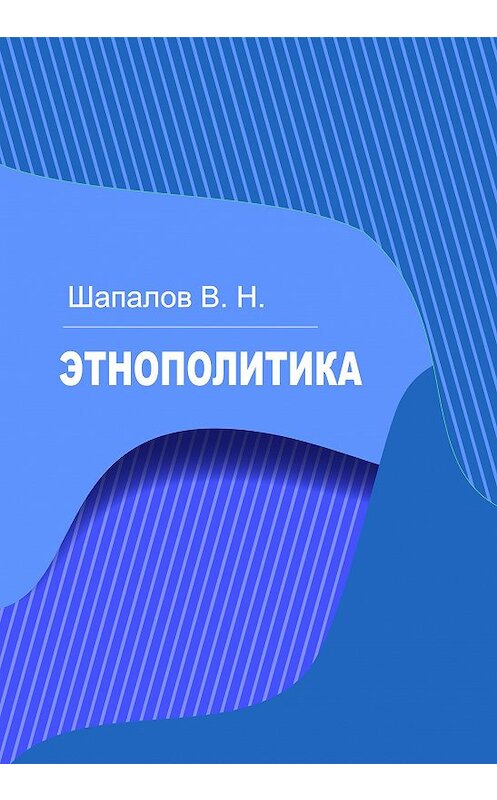 Шапалов В. Н.

ЭТНОПОЛИТИКА